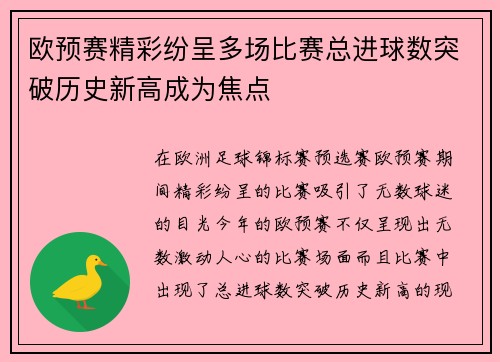 欧预赛精彩纷呈多场比赛总进球数突破历史新高成为焦点

在欧洲足球锦标赛预选赛欧预赛期间精彩纷呈的比赛吸引了无数球迷的目光今年的欧预赛不仅呈现出无数激动人心的比赛场面而且比赛中出现了总进球数突破历史新高的现